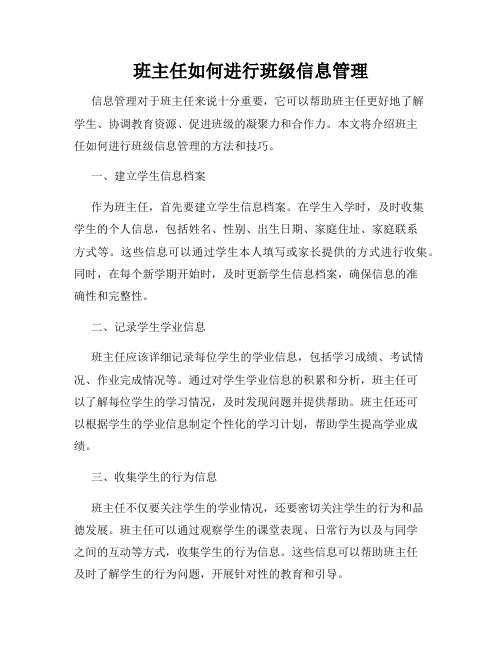 班主任如何进行班级信息管理

信息管理对于班主任来说十分重要，它可以帮助班主任更好地了解学生、协调教育资源、促进班级的凝聚力和合作力。本文将介绍班主任如何进行班级信息管理的方法和技巧。

一、建立学生信息档案

作为班主任，首先要建立学生信息档案。在学生入学时，及时收集学生的个人信息，包括姓名、性别、出生日期、家庭住址、家庭联系方式等。这些信息可以通过学生本人填写或家长提供的方式进行收集。同时，在每个新学期开始时，及时更新学生信息档案，确保信息的准确性和完整性。

二、记录学生学业信息

班主任应该详细记录每位学生的学业信息，包括学习成绩、考试情况、作业完成情况等。通过对学生学业信息的积累和分析，班主任可以了解每位学生的学习情况，及时发现问题并提供帮助。班主任还可以根据学生的学业信息制定个性化的学习计划，帮助学生提高学业成绩。

三、收集学生的行为信息

班主任不仅要关注学生的学业情况，还要密切关注学生的行为和品德发展。班主任可以通过观察学生的课堂表现、日常行为以及与同学之间的互动等方式，收集学生的行为信息。这些信息可以帮助班主任及时了解学生的行为问题，开展针对性的教育和引导。